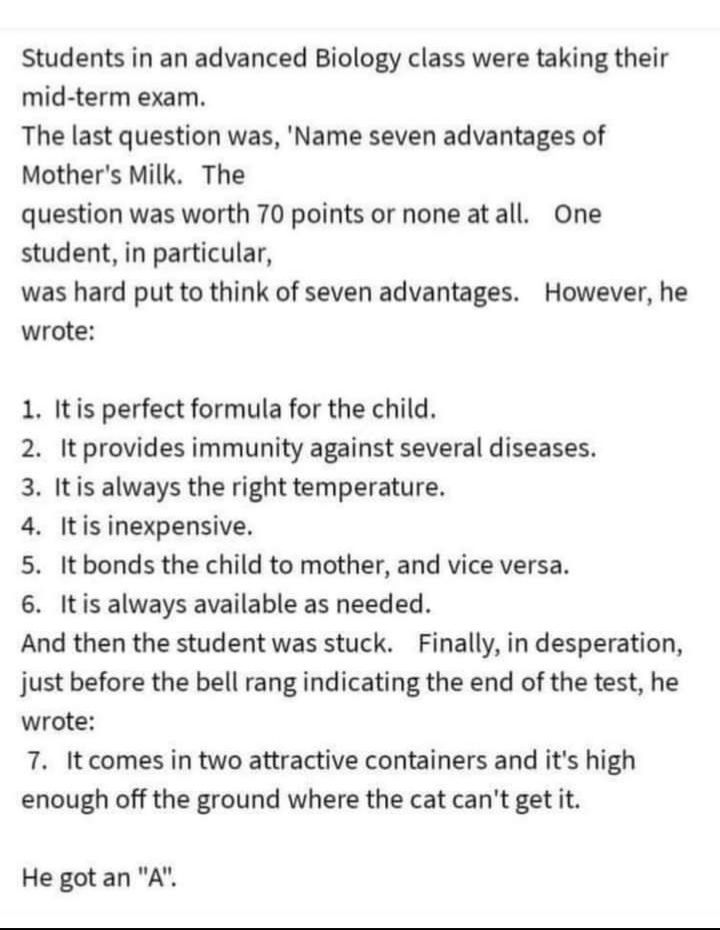 Students in an advanced Biology class were taking their mid-term exam.
The last question was, 'Name seven advantages of Mother's Milk. The question was worth 70 points or none at all. One student, in particular, was hard put to think of seven advantages. However, he wrote:

1. It is perfect formula for the child.
2. It provides immunity against several diseases.
3. It is always the right temperature.
4. It is inexpensive.
5. It bonds the child to mother, and vice versa.
6. It is always available as needed.
And then the student was stuck. Finally, in desperation, just before the bell rang indicating the end of the test, he wrote:
7. It comes in two attractive containers and it's high enough off the ground where the cat can't get it.

He got an "A".